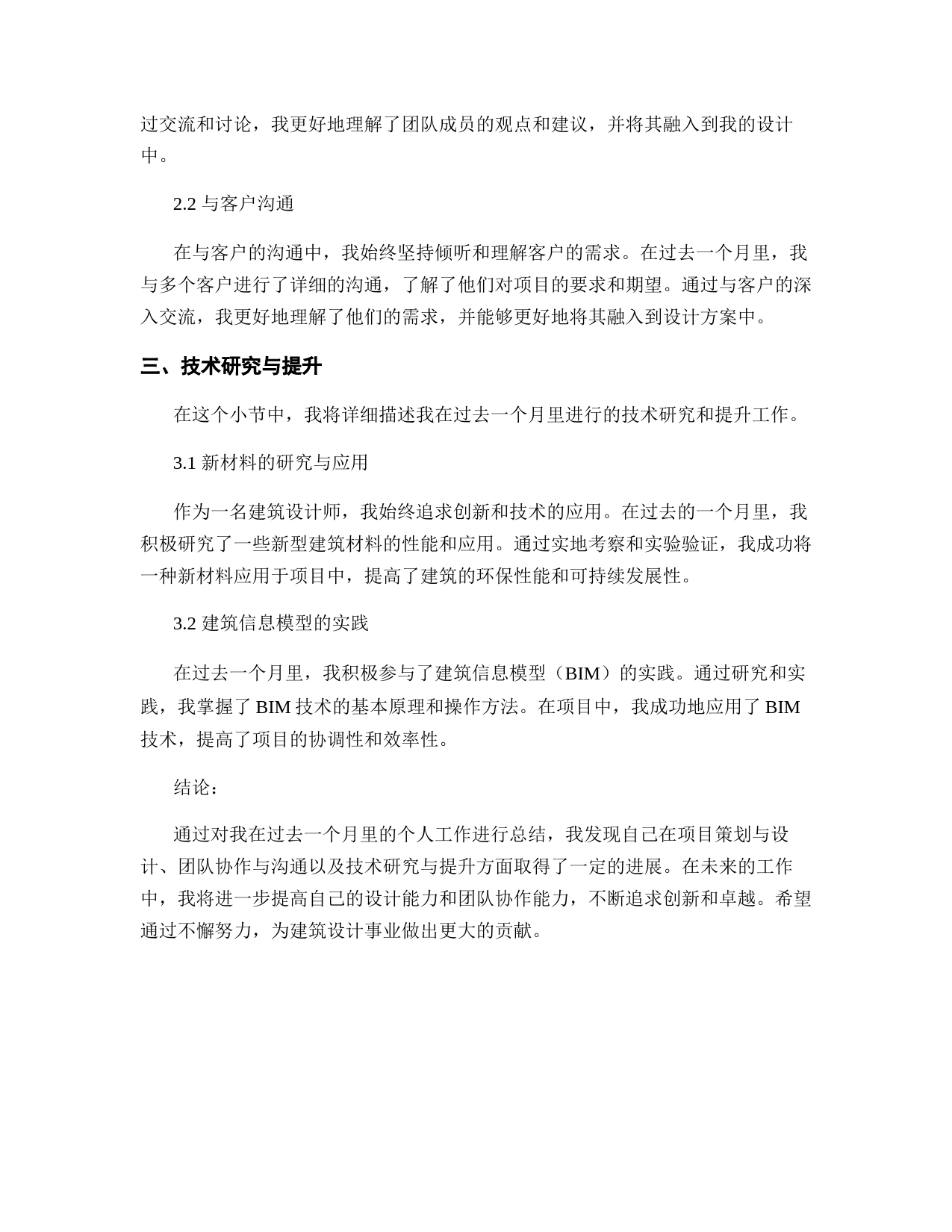 过交流和讨论，我更好地理解了团队成员的观点和建议，并将其融入到我的设计中。

2.2 与客户沟通

在与客户的沟通中，我始终坚持倾听和理解客户的需求。在过去一个月里，我与多个客户进行了详细的沟通，了解了他们对项目的要求和期望。通过与客户的深入交流，我更好地理解了他们的需求，并能够更好地将其融入到设计方案中。

三、技术研究与提升

在这个小节中，我将详细描述我在过去一个月里进行的技术研究和提升工作。

3.1 新材料的研究与应用

作为一名建筑设计师，我始终追求创新和技术的应用。在过去的一个月里，我积极研究了一些新型建筑材料的性能和应用。通过实地考察和实验验证，我成功将一种新材料应用于项目中，提高了建筑的环保性能和可持续发展性。

3.2 建筑信息模型的实践

在过去一个月里，我积极参与了建筑信息模型（BIM）的实践。通过研究和实践，我掌握了 BIM 技术的基本原理和操作方法。在项目中，我成功地应用了 BIM 技术，提高了项目的协调性和效率性。

结论：

通过对我在过去一个月里的个人工作进行总结，我发现自己在项目策划与设计、团队协作与沟通以及技术研究与提升方面取得了一定的进展。在未来的工作中，我将进一步提高自己的设计能力和团队协作能力，不断追求创新和卓越。希望通过不懈努力，为建筑设计事业做出更大的贡献。